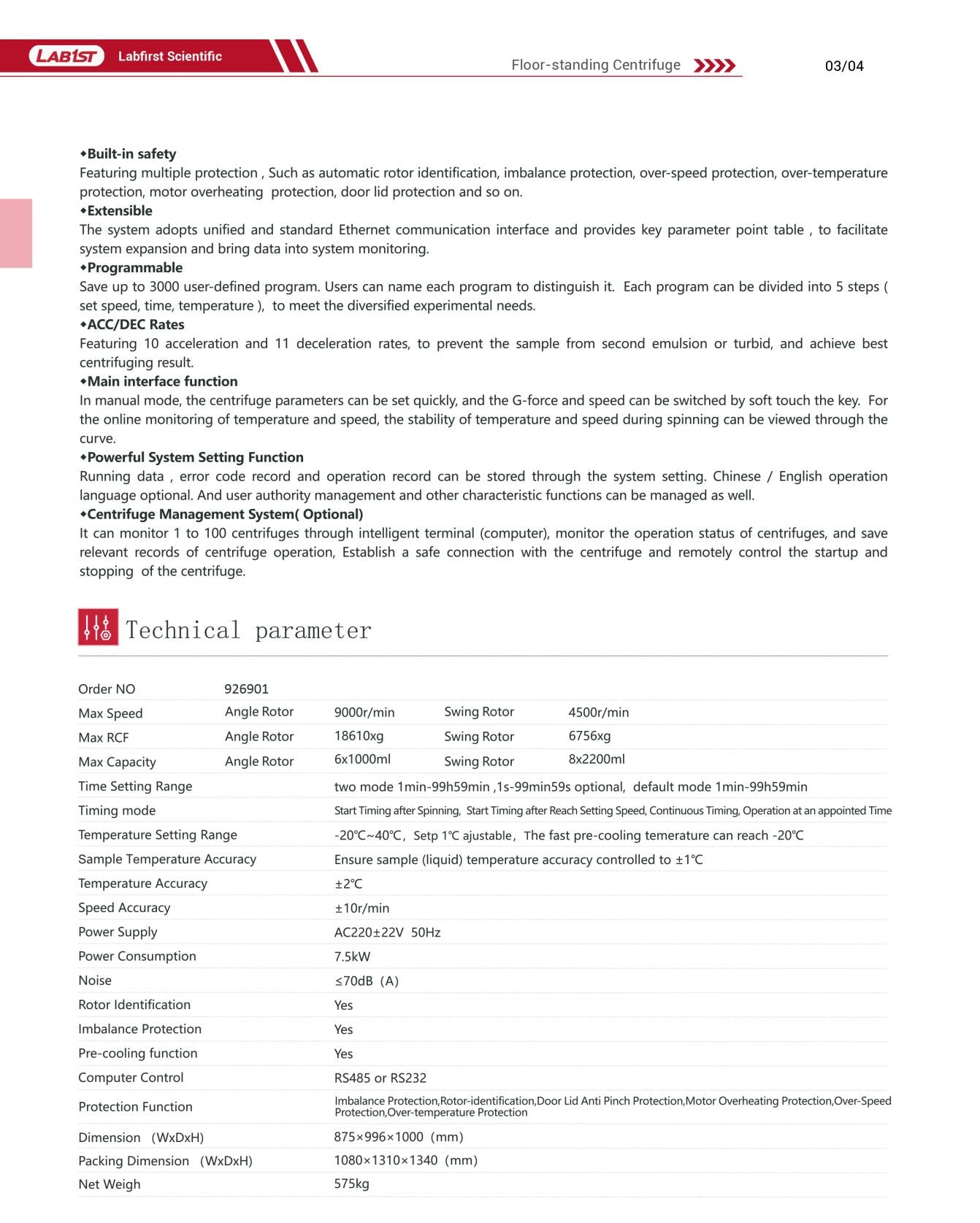 LAB1ST Labfirst Scientific

Floor-standing Centrifuge

03/04

◆Built-in safety
Featuring multiple protection , Such as automatic rotor identification, imbalance protection, over-speed protection, over-temperature protection, motor overheating protection, door lid protection and so on.
◆Extensible
The system adopts unified and standard Ethernet communication interface and provides key parameter point table , to facilitate system expansion and bring data into system monitoring.
◆Programmable
Save up to 3000 user-defined program. Users can name each program to distinguish it. Each program can be divided into 5 steps ( set speed, time, temperature ), to meet the diversified experimental needs.
◆ACC/DEC Rates
Featuring 10 acceleration and 11 deceleration rates, to prevent the sample from second emulsion or turbid, and achieve best centrifuging result.
◆Main interface function
In manual mode, the centrifuge parameters can be set quickly, and the G-force and speed can be switched by soft touch the key. For the online monitoring of temperature and speed, the stability of temperature and speed during spinning can be viewed through the curve.
◆Powerful System Setting Function
Running data , error code record and operation record can be stored through the system setting. Chinese / English operation language optional. And user authority management and other characteristic functions can be managed as well.
◆Centrifuge Management System( Optional)
It can monitor 1 to 100 centrifuges through intelligent terminal (computer), monitor the operation status of centrifuges, and save relevant records of centrifuge operation, Establish a safe connection with the centrifuge and remotely control the startup and stopping of the centrifuge.

Technical parameter

| Order NO | 926901 | | | |
|---|---|---|---|---|
| Max Speed | Angle Rotor | 9000r/min | Swing Rotor | 4500r/min |
| Max RCF | Angle Rotor | 18610xg | Swing Rotor | 6756xg |
| Max Capacity | Angle Rotor | 6x1000ml | Swing Rotor | 8x2200ml |
| Time Setting Range | | two mode 1min-99h59min ,1s-99min59s optional, default mode 1min-99h59min | | |
| Timing mode | | Start Timing after Spinning, Start Timing after Reach Setting Speed, Continuous Timing, Operation at an appointed Time | | |
| Temperature Setting Range | | -20℃~40℃, Setp 1℃ ajustable, The fast pre-cooling temerature can reach -20℃ | | |
| Sample Temperature Accuracy | | Ensure sample (liquid) temperature accuracy controlled to ±1℃ | | |
| Temperature Accuracy | | ±2℃ | | |
| Speed Accuracy | | ±10r/min | | |
| Power Supply | | AC220±22V 50Hz | | |
| Power Consumption | | 7.5kW | | |
| Noise | | ≤70dB (A) | | |
| Rotor Identification | | Yes | | |
| Imbalance Protection | | Yes | | |
| Pre-cooling function | | Yes | | |
| Computer Control | | RS485 or RS232 | | |
| Protection Function | | Imbalance Protection,Rotor-identification,Door Lid Anti Pinch Protection,Motor Overheating Protection,Over-Speed Protection,Over-temperature Protection | | |
| Dimension (WxDxH) | | 875×996×1000 (mm) | | |
| Packing Dimension (WxDxH) | | 1080×1310×1340 (mm) | | |
| Net Weigh | | 575kg | | |